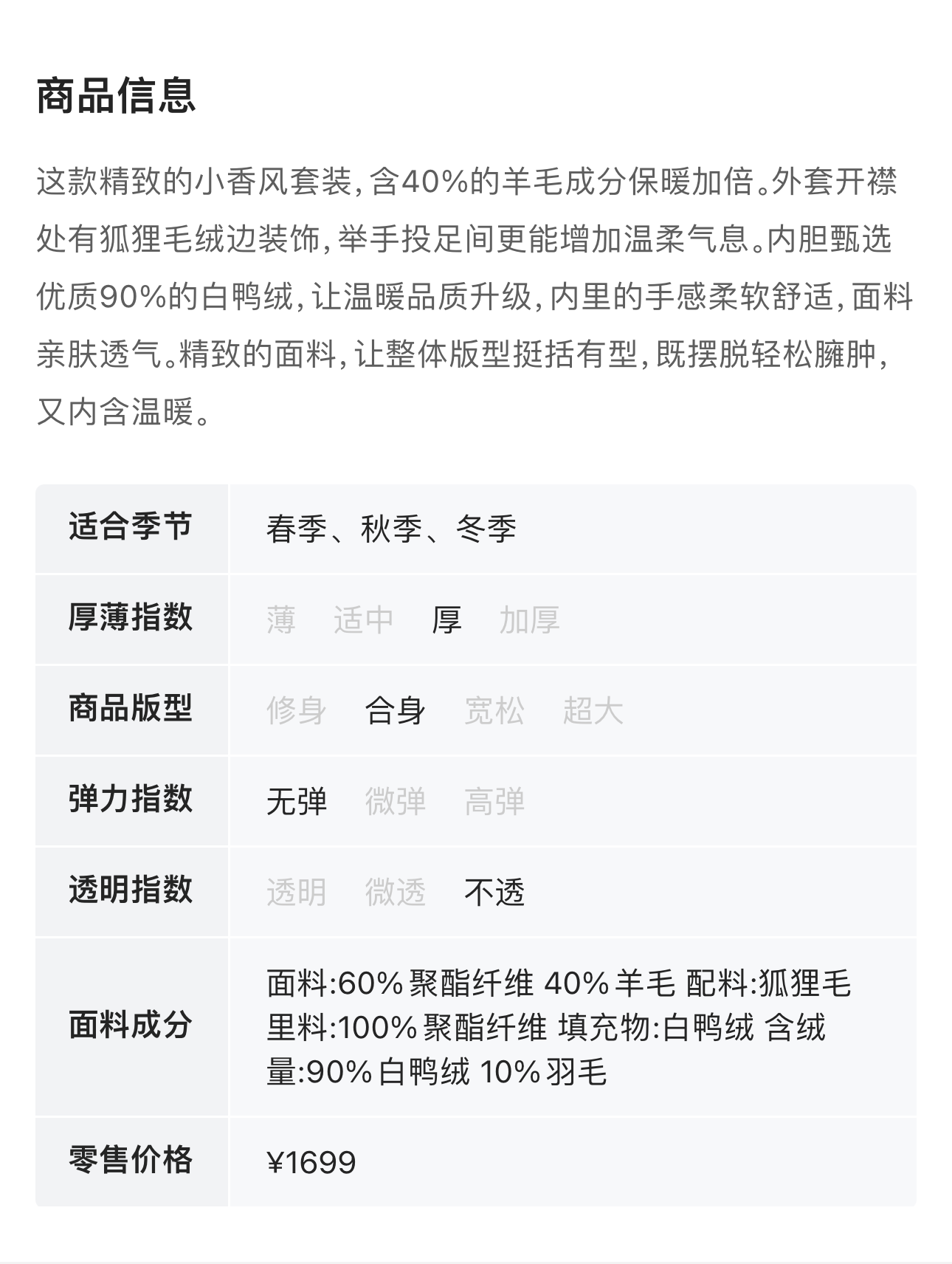 商品信息

这款精致的小香风套装，含40%的羊毛成分保暖加倍。外套开襟处有狐狸毛绒边装饰，举手投足间更能增加温柔气息。内胆甄选优质90%的白鸭绒，让温暖品质升级，内里的手感柔软舒适，面料亲肤透气。精致的面料，让整体版型挺括有型，既摆脱轻松臃肿，又内含温暖。

| 适合季节 | 春季、秋季、冬季 |
|---|---|
| 厚薄指数 | 薄 适中 厚 加厚 |
| 商品版型 | 修身 合身 宽松 超大 |
| 弹力指数 | 无弹 微弹 高弹 |
| 透明指数 | 透明 微透 不透 |
| 面料成分 | 面料:60% 聚酯纤维 40% 羊毛 配料:狐狸毛 里料:100% 聚酯纤维 填充物:白鸭绒 含绒量:90% 白鸭绒 10% 羽毛 |
| 零售价格 | ¥1699 |